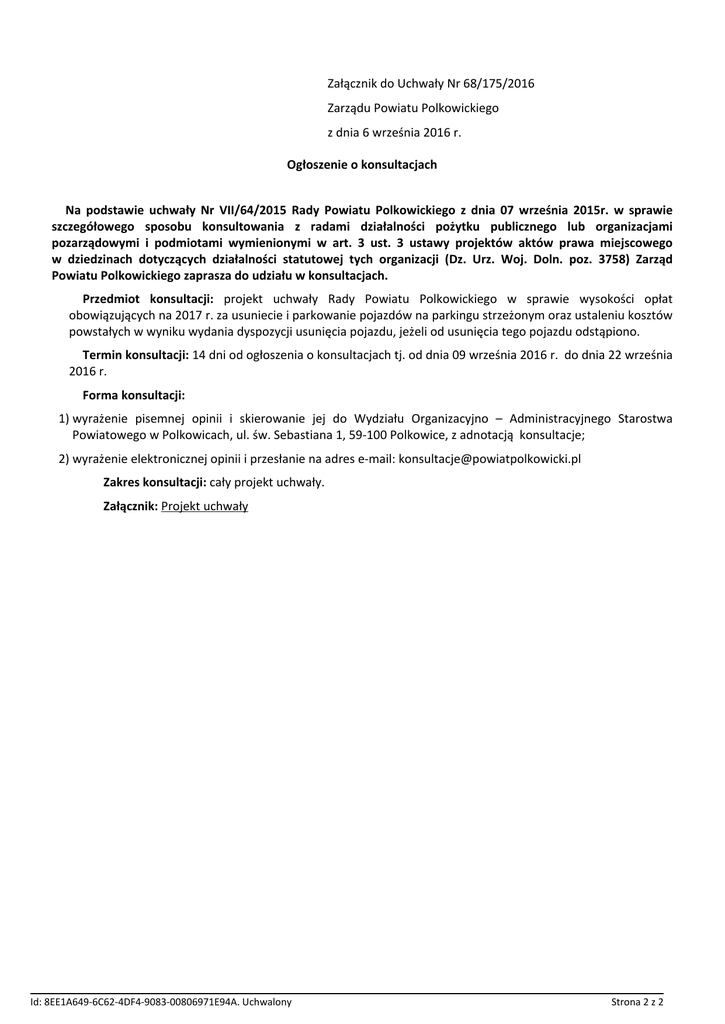 Załącznik do Uchwały Nr 68/175/2016

Zarządu Powiatu Polkowickiego

z dnia 6 września 2016 r.

Ogłoszenie o konsultacjach

Na podstawie uchwały Nr VII/64/2015 Rady Powiatu Polkowickiego z dnia 07 września 2015r. w sprawie szczegółowego sposobu konsultowania z radami działalności pożytku publicznego lub organizacjami pozarządowymi i podmiotami wymienionymi w art. 3 ust. 3 ustawy projektów aktów prawa miejscowego w dziedzinach dotyczących działalności statutowej tych organizacji (Dz. Urz. Woj. Doln. poz. 3758) Zarząd Powiatu Polkowickiego zaprasza do udziału w konsultacjach.

Przedmiot konsultacji: projekt uchwały Rady Powiatu Polkowickiego w sprawie wysokości opłat obowiązujących na 2017 r. za usuniecie i parkowanie pojazdów na parkingu strzeżonym oraz ustaleniu kosztów powstałych w wyniku wydania dyspozycji usunięcia pojazdu, jeżeli od usunięcia tego pojazdu odstąpiono.

Termin konsultacji: 14 dni od ogłoszenia o konsultacjach tj. od dnia 09 września 2016 r. do dnia 22 września 2016 r.

Forma konsultacji:

1) wyrażenie pisemnej opinii i skierowanie jej do Wydziału Organizacyjno – Administracyjnego Starostwa Powiatowego w Polkowicach, ul. św. Sebastiana 1, 59-100 Polkowice, z adnotacją konsultacje;

2) wyrażenie elektronicznej opinii i przesłanie na adres e-mail: konsultacje@powiatpolkowicki.pl

Zakres konsultacji: cały projekt uchwały.

Załącznik: Projekt uchwały

Id: 8EE1A649-6C62-4DF4-9083-00806971E94A. Uchwalony

Strona 2 z 2